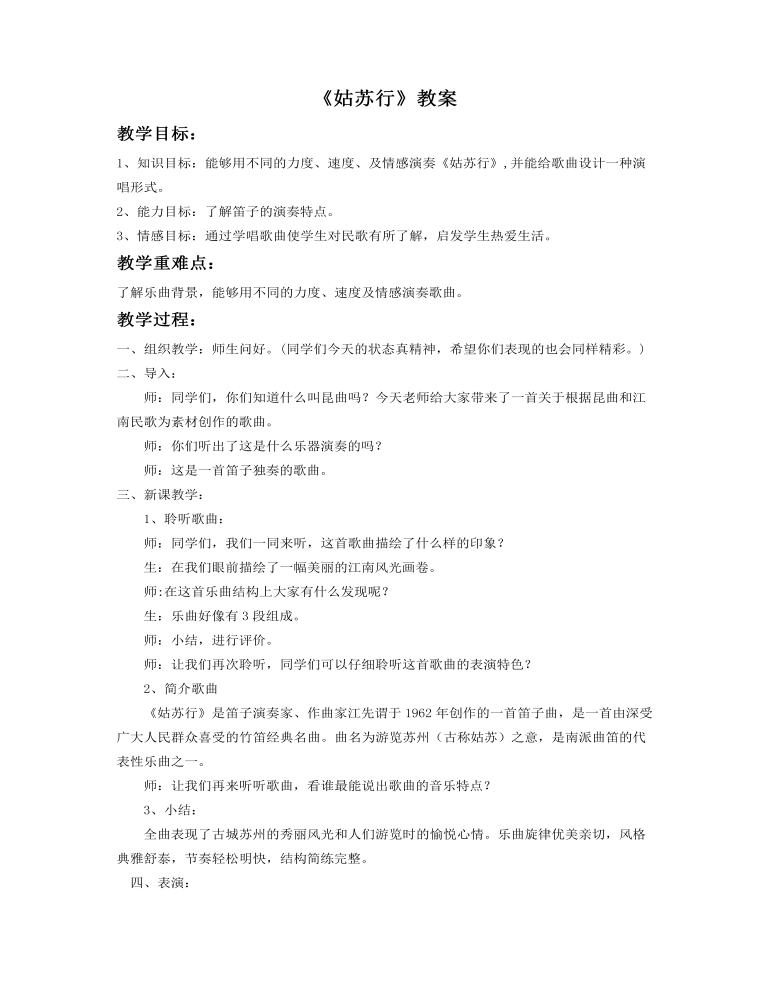 《姑苏行》教案

教学目标：

1、知识目标：能够用不同的力度、速度、及情感演奏《姑苏行》,并能给歌曲设计一种演唱形式。

2、能力目标：了解笛子的演奏特点。

3、情感目标：通过学唱歌曲使学生对民歌有所了解，启发学生热爱生活。

教学重难点：

了解乐曲背景，能够用不同的力度、速度及情感演奏歌曲。

教学过程：

一、组织教学：师生问好。(同学们今天的状态真精神，希望你们表现的也会同样精彩。)

二、导入：

师：同学们，你们知道什么叫昆曲吗？今天老师给大家带来了一首关于根据昆曲和江南民歌为素材创作的歌曲。

师：你们听出了这是什么乐器演奏的吗？

师：这是一首笛子独奏的歌曲。

三、新课教学：

1、聆听歌曲：

师：同学们，我们一同来听，这首歌曲描绘了什么样的印象？

生：在我们眼前描绘了一幅美丽的江南风光画卷。

师:在这首乐曲结构上大家有什么发现呢？

生：乐曲好像有3段组成。

师：小结，进行评价。

师：让我们再次聆听，同学们可以仔细聆听这首歌曲的表演特色？

2、简介歌曲

《姑苏行》是笛子演奏家、作曲家江先谓于1962年创作的一首笛子曲，是一首由深受广大人民群众喜受的竹笛经典名曲。曲名为游览苏州（古称姑苏）之意，是南派曲笛的代表性乐曲之一。

师：让我们再来听听歌曲，看谁最能说出歌曲的音乐特点？

3、小结：

全曲表现了古城苏州的秀丽风光和人们游览时的愉悦心情。乐曲旋律优美亲切，风格典雅舒泰，节奏轻松明快，结构简练完整。

四、表演：